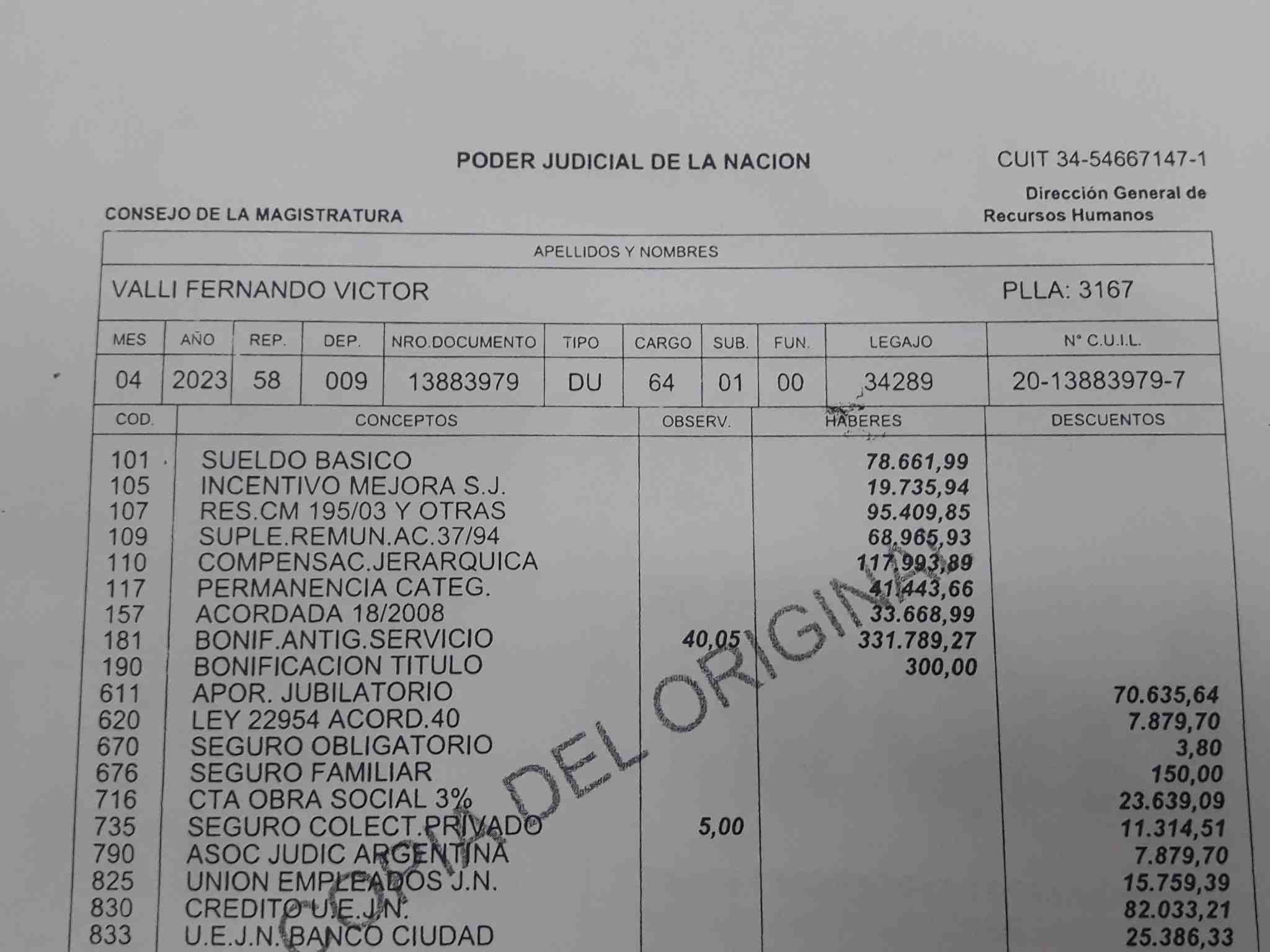 PODER JUDICIAL DE LA NACION

CUIT 34-54667147-1

CONSEJO DE LA MAGISTRATURA

Dirección General de Recursos Humanos

APELLIDOS Y NOMBRES

VALLI FERNANDO VICTOR

PLLA: 3167

| MES | AÑO | REP. | DEP. | NRO.DOCUMENTO | TIPO | CARGO | SUB. | FUN. | LEGAJO | N° C.U.I.L. |
|---|---|---|---|---|---|---|---|---|---|---|
| 04 | 2023 | 58 | 009 | 13883979 | DU | 64 | 01 | 00 | 34289 | 20-13883979-7 |

| COD. | CONCEPTOS | OBSERV. | HABERES | DESCUENTOS |
|---|---|---|---|---|
| 101 | SUELDO BASICO | | 78.661,99 | |
| 105 | INCENTIVO MEJORA S.J. | | 19.735,94 | |
| 107 | RES.CM 195/03 Y OTRAS | | 95.409,85 | |
| 109 | SUPLE.REMUN.AC.37/94 | | 68.965,93 | |
| 110 | COMPENSAC.JERARQUICA | | 117.993,89 | |
| 117 | PERMANENCIA CATEG. | | 41.443,66 | |
| 157 | ACORDADA 18/2008 | | 33.668,99 | |
| 181 | BONIF.ANTIG.SERVICIO | 40,05 | 331.789,27 | |
| 190 | BONIFICACION TITULO | | 300,00 | |
| 611 | APOR. JUBILATORIO | | | 70.635,64 |
| 620 | LEY 22954 ACORD.40 | | | 7.879,70 |
| 670 | SEGURO OBLIGATORIO | | | 3,80 |
| 676 | SEGURO FAMILIAR | | | 150,00 |
| 716 | CTA OBRA SOCIAL 3% | | | 23.639,09 |
| 735 | SEGURO COLECT.PRIVADO | 5,00 | | 11.314,51 |
| 790 | ASOC JUDIC ARGENTINA | | | 7.879,70 |
| 825 | UNION EMPLEADOS J.N. | | | 15.759,39 |
| 830 | CREDITO U.E.J.N. | | | 82.033,21 |
| 833 | U.E.J.N. BANCO CIUDAD | | | 25.386,33 |

COPIA DEL ORIGINAL